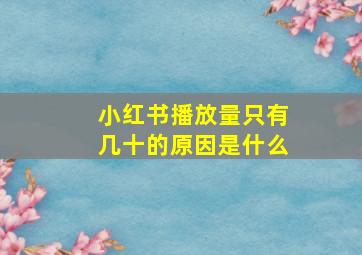 小红书播放量只有几十的原因是什么